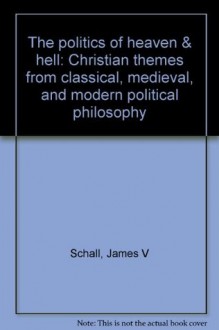 The politics of heaven & hell: Christian themes from classical, medieval, and modern political philosophy

Schall, James V

Note: This is not the actual book cover